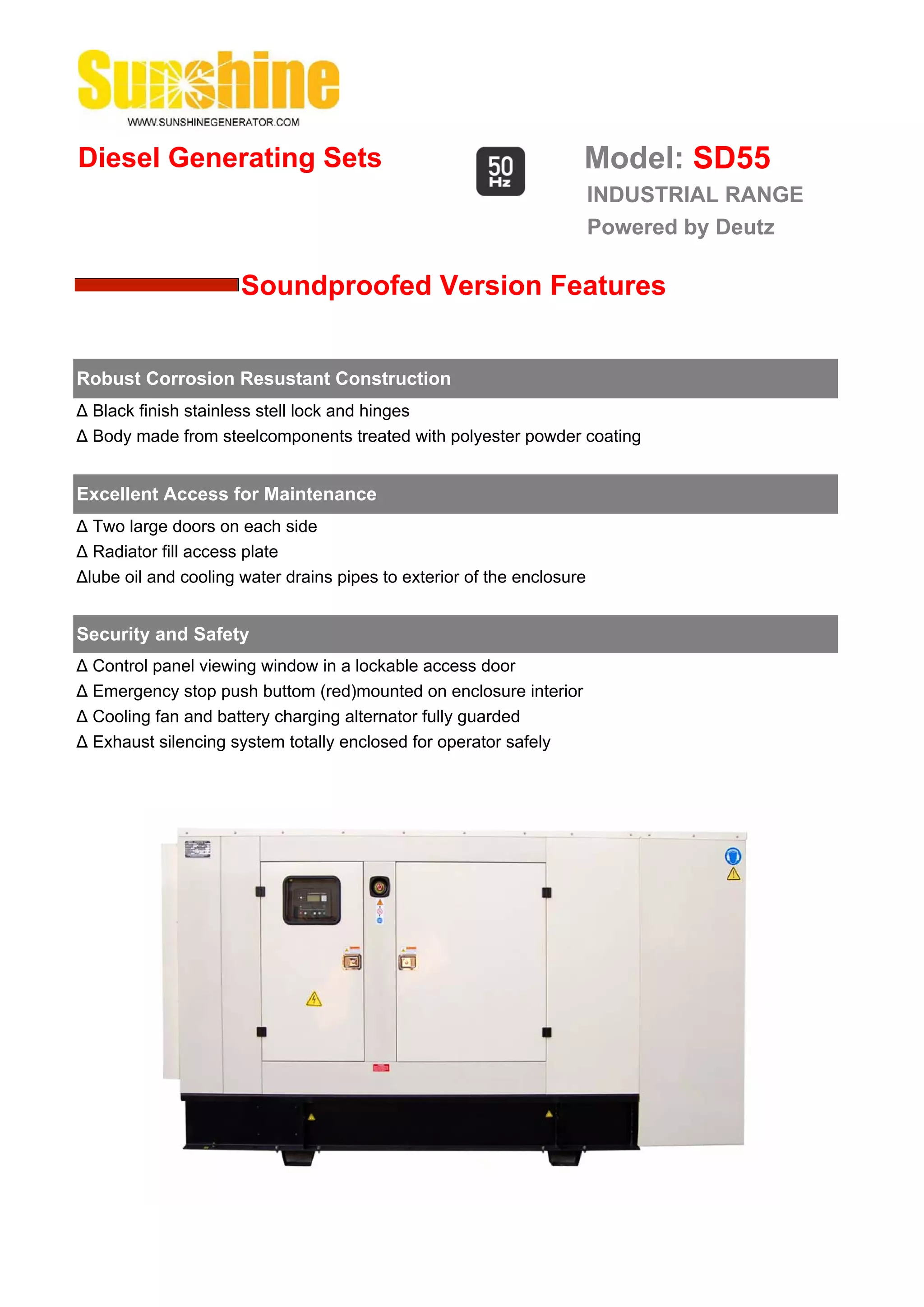 Sunshine
WWW.SUNSHINEGENERATOR.COM

Diesel Generating Sets

50 Hz

Model: SD55
INDUSTRIAL RANGE
Powered by Deutz

Soundproofed Version Features

Robust Corrosion Resustant Construction

Δ Black finish stainless stell lock and hinges
Δ Body made from steelcomponents treated with polyester powder coating

Excellent Access for Maintenance

Δ Two large doors on each side
Δ Radiator fill access plate
Δlube oil and cooling water drains pipes to exterior of the enclosure

Security and Safety

Δ Control panel viewing window in a lockable access door
Δ Emergency stop push buttom (red)mounted on enclosure interior
Δ Cooling fan and battery charging alternator fully guarded
Δ Exhaust silencing system totally enclosed for operator safely